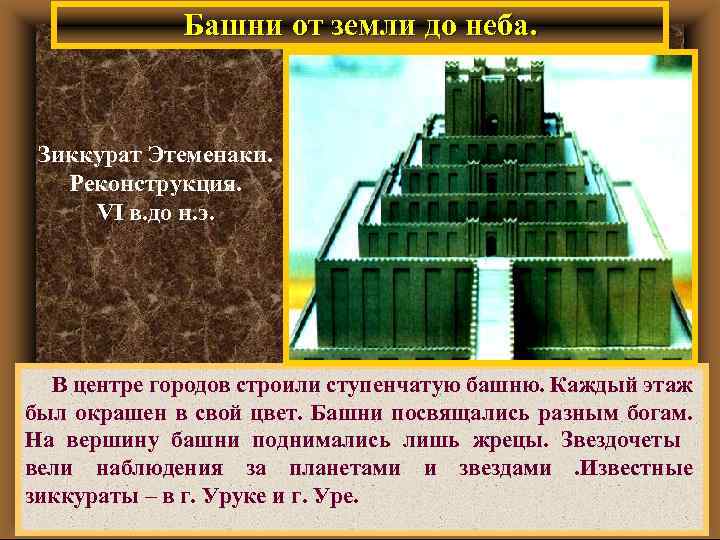 Башни от земли до неба.

Зиккурат Этеменаки. Реконструкция. VI в.до н.э.

В центре городов строили ступенчатую башню. Каждый этаж был окрашен в свой цвет. Башни посвящались разным богам. На вершину башни поднимались лишь жрецы. Звездочеты вели наблюдения за планетами и звездами .Известные зиккураты – в г. Уруке и г. Уре.